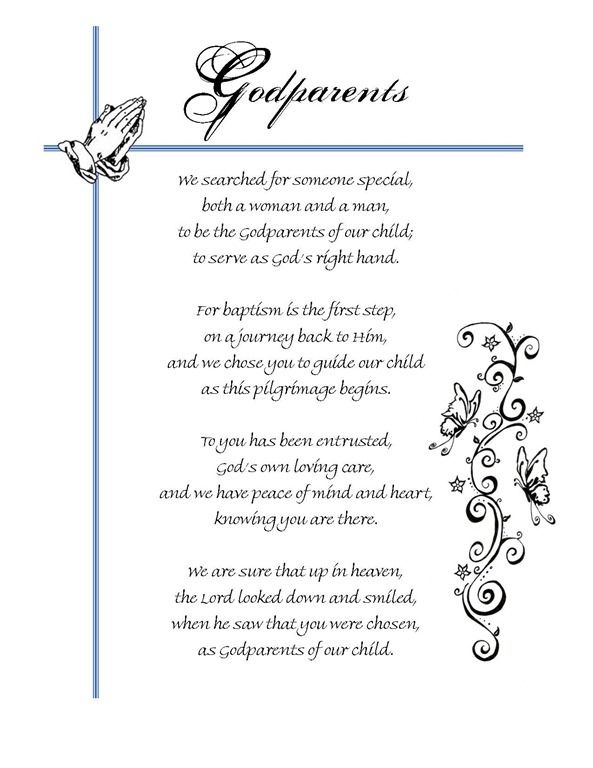 Godparents

We searched for someone special,
both a woman and a man,
to be the Godparents of our child;
to serve as God's right hand.

For baptism is the first step,
on a journey back to Him,
and we chose you to guide our child
as this pilgrimage begins.

To you has been entrusted,
God's own loving care,
and we have peace of mind and heart,
knowing you are there.

We are sure that up in heaven,
the Lord looked down and smiled,
when he saw that you were chosen,
as Godparents of our child.